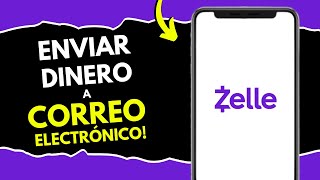 ENVIAR DINERO A CORREO ELECTRÓNICO!

Zelle